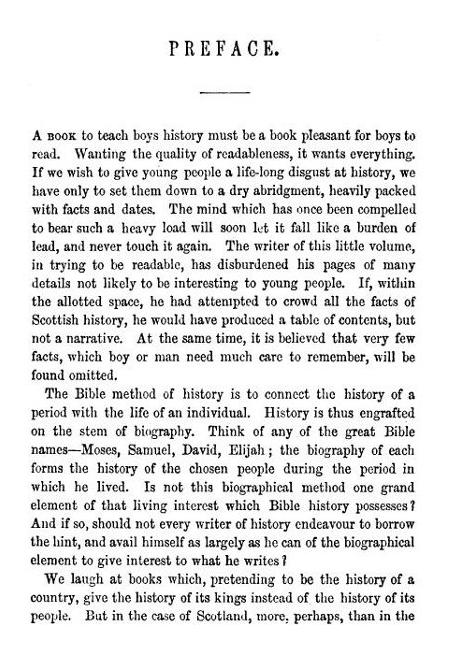 PREFACE.

A BOOK to teach boys history must be a book pleasant for boys to read. Wanting the quality of readableness, it wants everything. If we wish to give young people a life-long disgust at history, we have only to set them down to a dry abridgment, heavily packed with facts and dates. The mind which has once been compelled to bear such a heavy load will soon let it fall like a burden of lead, and never touch it again. The writer of this little volume, in trying to be readable, has disburdened his pages of many details not likely to be interesting to young people. If, within the allotted space, he had attempted to crowd all the facts of Scottish history, he would have produced a table of contents, but not a narrative. At the same time, it is believed that very few facts, which boy or man need much care to remember, will be found omitted.

The Bible method of history is to connect the history of a period with the life of an individual. History is thus engrafted on the stem of biography. Think of any of the great Bible names—Moses, Samuel, David, Elijah; the biography of each forms the history of the chosen people during the period in which he lived. Is not this biographical method one grand element of that living interest which Bible history possesses? And if so, should not every writer of history endeavour to borrow the hint, and avail himself as largely as he can of the biographical element to give interest to what he writes?

We laugh at books which, pretending to be the history of a country, give the history of its kings instead of the history of its people. But in the case of Scotland, more, perhaps, than in the